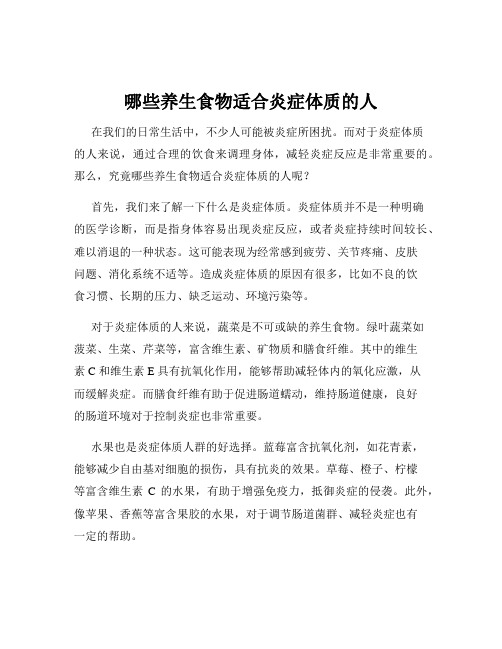 哪些养生食物适合炎症体质的人

在我们的日常生活中，不少人可能被炎症所困扰。而对于炎症体质的人来说，通过合理的饮食来调理身体，减轻炎症反应是非常重要的。那么，究竟哪些养生食物适合炎症体质的人呢？

首先，我们来了解一下什么是炎症体质。炎症体质并不是一种明确的医学诊断，而是指身体容易出现炎症反应，或者炎症持续时间较长、难以消退的一种状态。这可能表现为经常感到疲劳、关节疼痛、皮肤问题、消化系统不适等。造成炎症体质的原因有很多，比如不良的饮食习惯、长期的压力、缺乏运动、环境污染等。

对于炎症体质的人来说，蔬菜是不可或缺的养生食物。绿叶蔬菜如菠菜、生菜、芹菜等，富含维生素、矿物质和膳食纤维。其中的维生素 C 和维生素 E 具有抗氧化作用，能够帮助减轻体内的氧化应激，从而缓解炎症。而膳食纤维有助于促进肠道蠕动，维持肠道健康，良好的肠道环境对于控制炎症也非常重要。

水果也是炎症体质人群的好选择。蓝莓富含抗氧化剂，如花青素，能够减少自由基对细胞的损伤，具有抗炎的效果。草莓、橙子、柠檬等富含维生素 C 的水果，有助于增强免疫力，抵御炎症的侵袭。此外，像苹果、香蕉等富含果胶的水果，对于调节肠道菌群、减轻炎症也有一定的帮助。